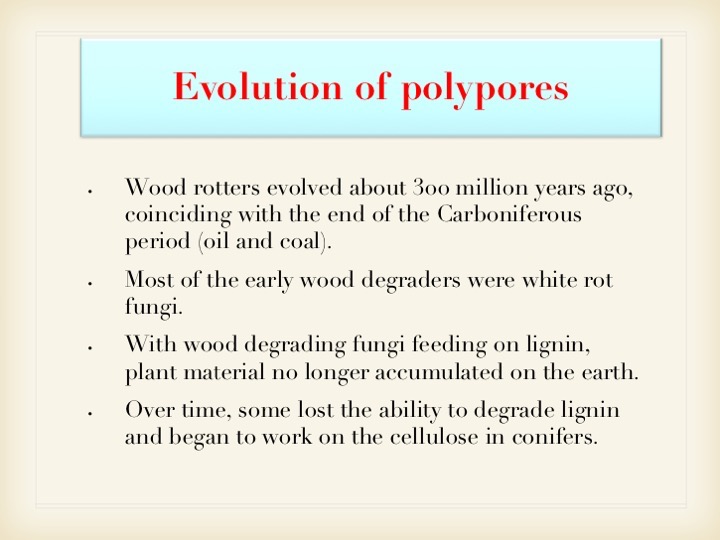 Evolution of polypores

• Wood rotters evolved about 300 million years ago, coinciding with the end of the Carboniferous period (oil and coal).

• Most of the early wood degraders were white rot fungi.

• With wood degrading fungi feeding on lignin, plant material no longer accumulated on the earth.

• Over time, some lost the ability to degrade lignin and began to work on the cellulose in conifers.